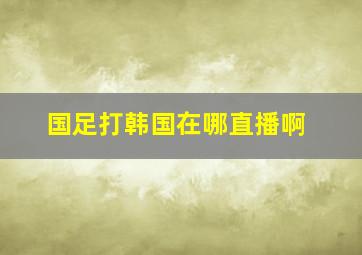 国足打韩国在哪直播啊